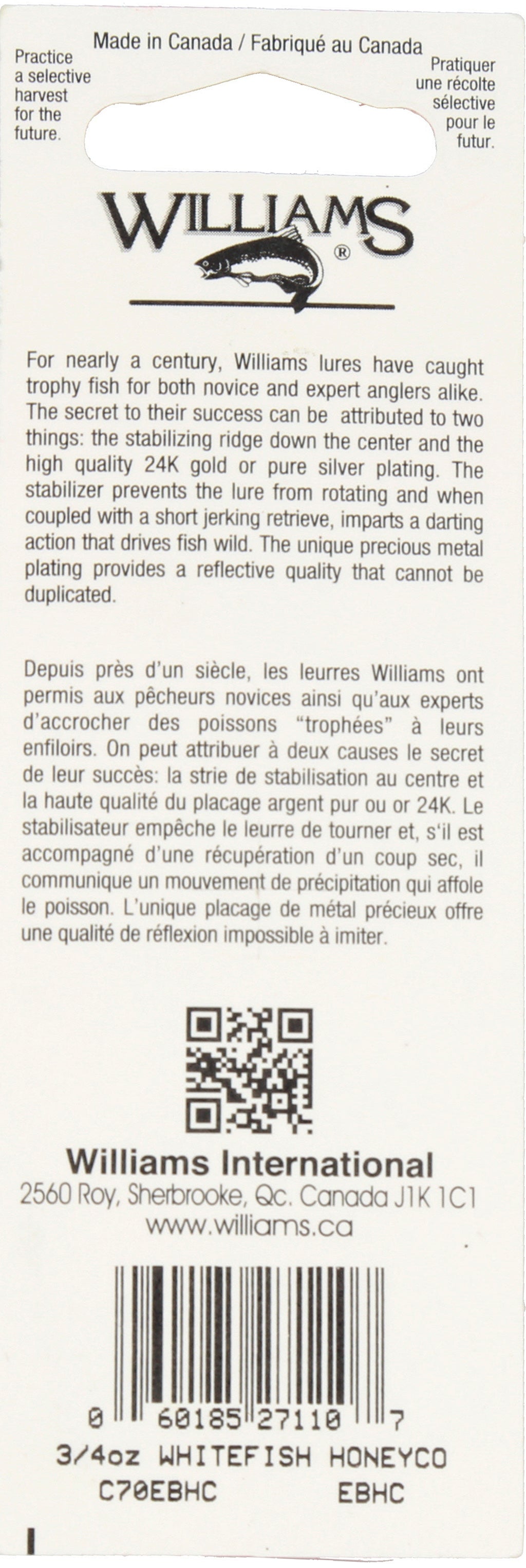 Made in Canada / Fabriqué au Canada

Practice a selective harvest for the future.

Pratiquer une récolte sélective pour le futur.

WILLIAMS®

For nearly a century, Williams lures have caught trophy fish for both novice and expert anglers alike. The secret to their success can be attributed to two things: the stabilizing ridge down the center and the high quality 24K gold or pure silver plating. The stabilizer prevents the lure from rotating and when coupled with a short jerking retrieve, imparts a darting action that drives fish wild. The unique precious metal plating provides a reflective quality that cannot be duplicated.

Depuis près d'un siècle, les leurres Williams ont permis aux pêcheurs novices ainsi qu'aux experts d'accrocher des poissons "trophées" à leurs enfiloirs. On peut attribuer à deux causes le secret de leur succès: la strie de stabilisation au centre et la haute qualité du placage argent pur ou or 24K. Le stabilisateur empêche le leurre de tourner et, s'il est accompagné d'une récupération d'un coup sec, il communique un mouvement de précipitation qui affole le poisson. L'unique placage de métal précieux offre une qualité de réflexion impossible à imiter.

Williams International
2560 Roy, Sherbrooke, Qc. Canada J1K 1C1
www.williams.ca

0 60185 27110 7
3/4oz WHITEFISH HONEYCO
C70EBHC EBHC